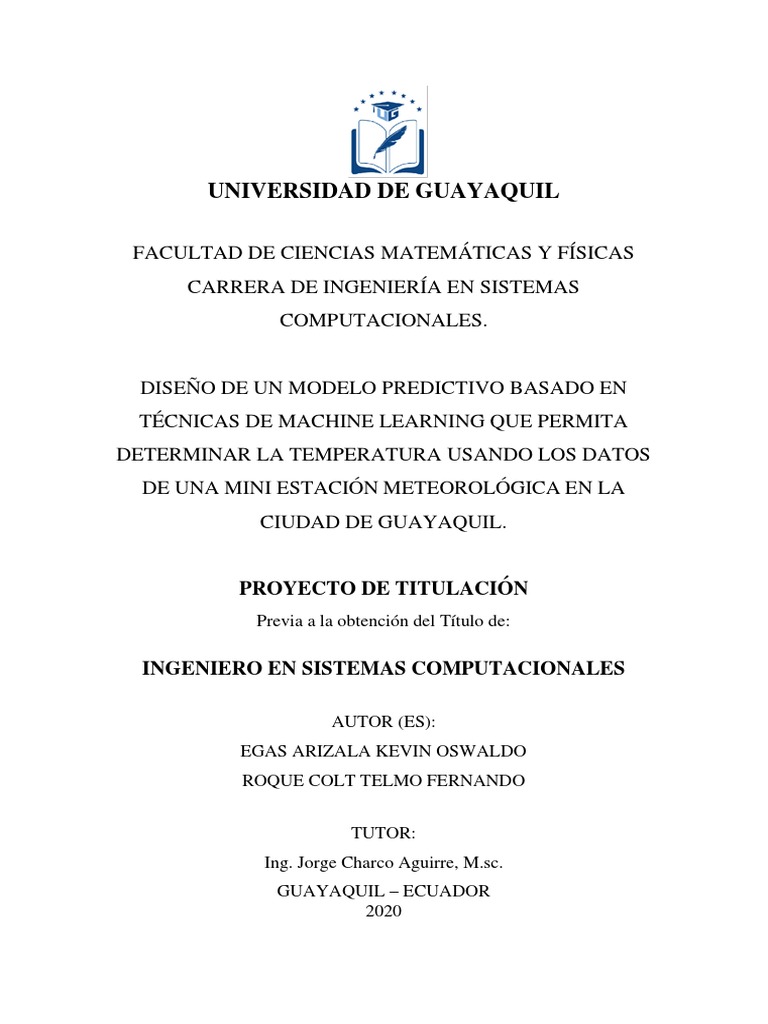 UG

UNIVERSIDAD DE GUAYAQUIL

FACULTAD DE CIENCIAS MATEMÁTICAS Y FÍSICAS
CARRERA DE INGENIERÍA EN SISTEMAS COMPUTACIONALES.

DISEÑO DE UN MODELO PREDICTIVO BASADO EN TÉCNICAS DE MACHINE LEARNING QUE PERMITA DETERMINAR LA TEMPERATURA USANDO LOS DATOS DE UNA MINI ESTACIÓN METEOROLÓGICA EN LA CIUDAD DE GUAYAQUIL.

PROYECTO DE TITULACIÓN
Previa a la obtención del Título de:

INGENIERO EN SISTEMAS COMPUTACIONALES

AUTOR (ES):
EGAS ARIZALA KEVIN OSWALDO
ROQUE COLT TELMO FERNANDO

TUTOR:
Ing. Jorge Charco Aguirre, M.sc.
GUAYAQUIL – ECUADOR
2020